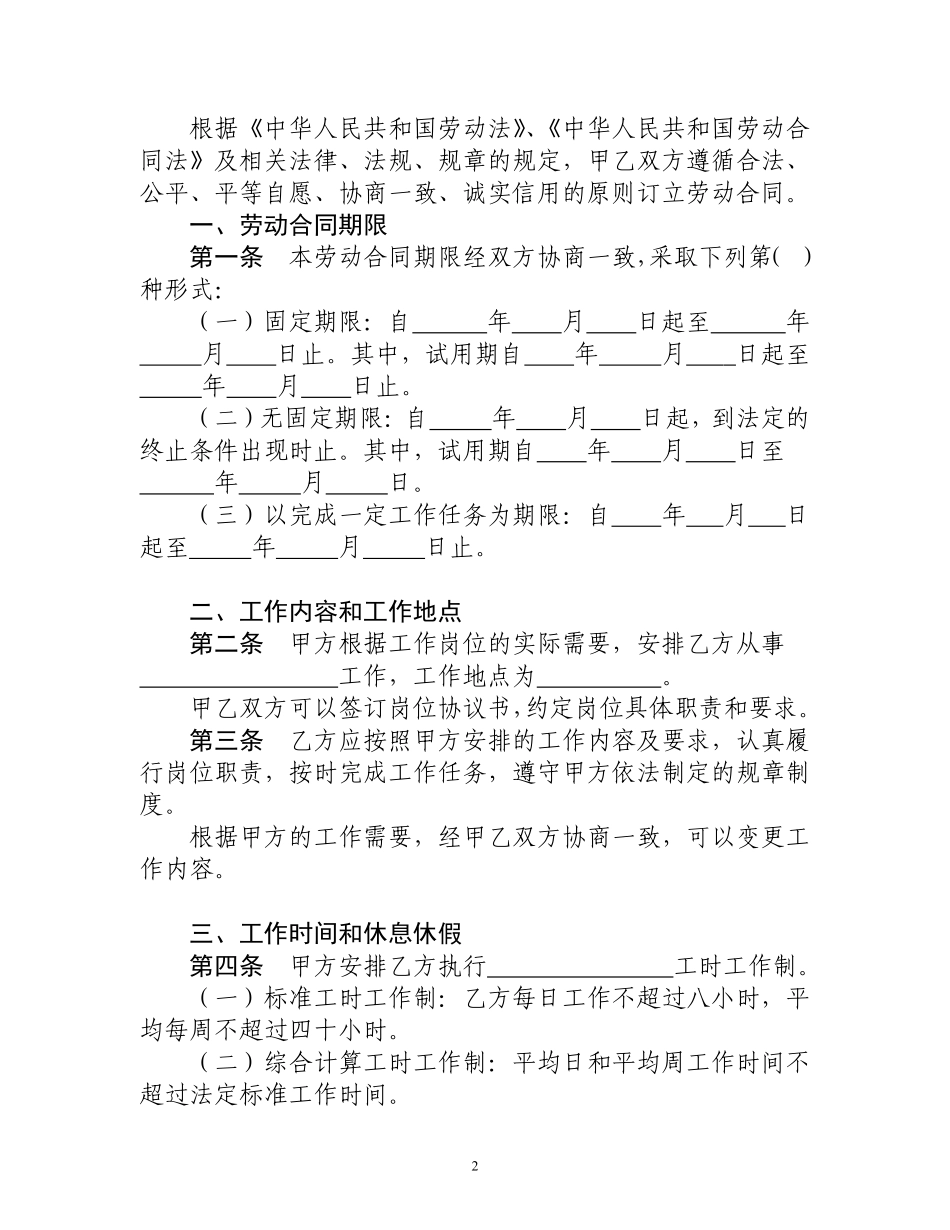 根据《中华人民共和国劳动法》、《中华人民共和国劳动合同法》及相关法律、法规、规章的规定，甲乙双方遵循合法、公平、平等自愿、协商一致、诚实信用的原则订立劳动合同。

一、劳动合同期限

第一条　本劳动合同期限经双方协商一致，采取下列第(　)种形式：

（一）固定期限：自______年____月____日起至______年_____月____日止。其中，试用期自____年_____月____日起至_____年____月____日止。

（二）无固定期限：自_____年____月____日起，到法定的终止条件出现时止。其中，试用期自____年____月____日至______年_____月_____日。

（三）以完成一定工作任务为期限：自____年___月___日起至_____年_____月_____日止。

二、工作内容和工作地点

第二条　甲方根据工作岗位的实际需要，安排乙方从事________________工作，工作地点为__________。

甲乙双方可以签订岗位协议书，约定岗位具体职责和要求。

第三条　乙方应按照甲方安排的工作内容及要求，认真履行岗位职责，按时完成工作任务，遵守甲方依法制定的规章制度。

根据甲方的工作需要，经甲乙双方协商一致，可以变更工作内容。

三、工作时间和休息休假

第四条　甲方安排乙方执行_______________工时工作制。

（一）标准工时工作制：乙方每日工作不超过八小时，平均每周不超过四十小时。

（二）综合计算工时工作制：平均日和平均周工作时间不超过法定标准工作时间。

2